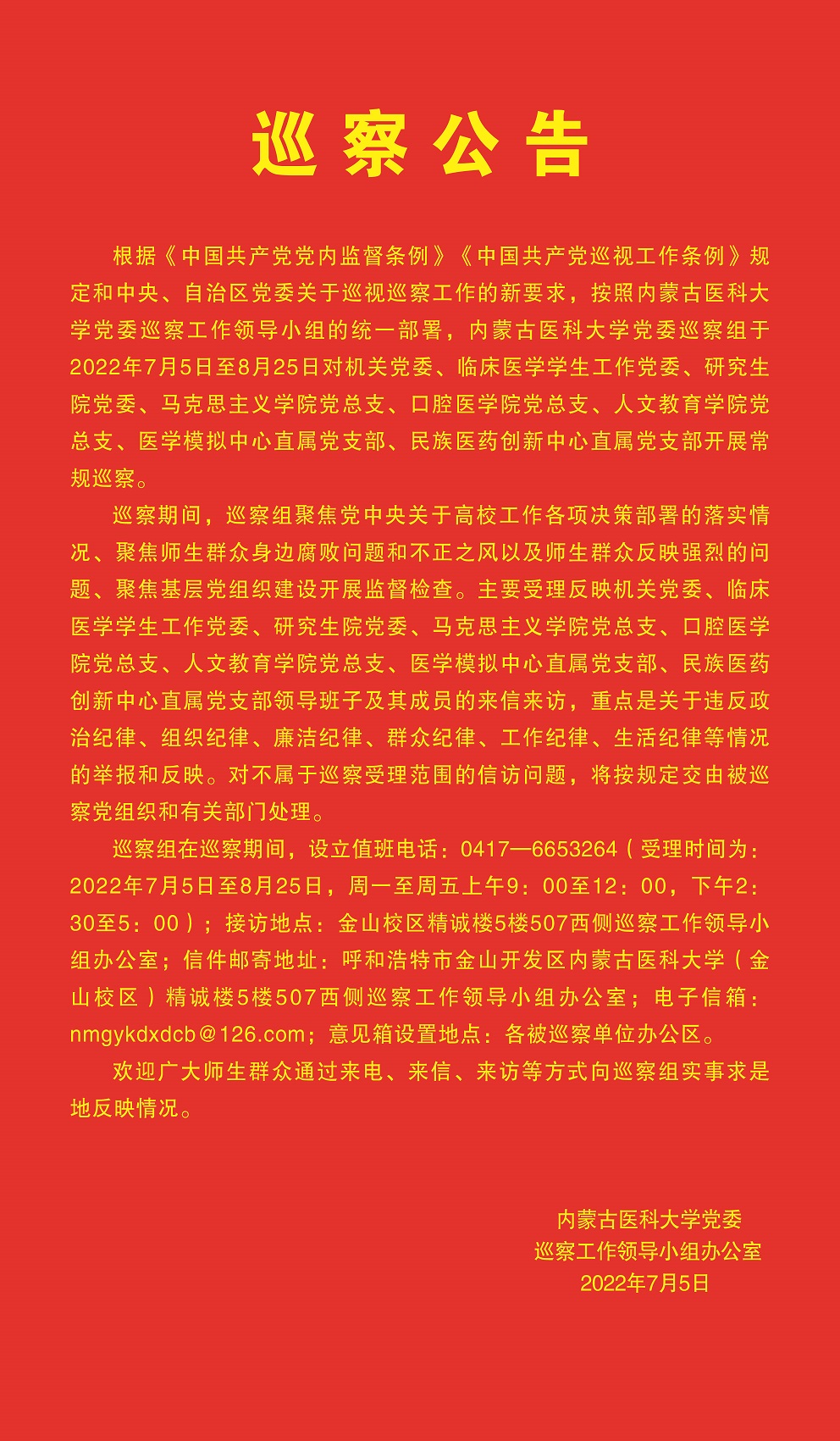 巡察公告

根据《中国共产党党内监督条例》《中国共产党巡视工作条例》规定和中央、自治区党委关于巡视巡察工作的新要求，按照内蒙古医科大学党委巡察工作领导小组的统一部署，内蒙古医科大学党委巡察组于2022年7月5日至8月25日对机关党委、临床医学学生工作党委、研究生院党委、马克思主义学院党总支、口腔医学院党总支、人文教育学院党总支、医学模拟中心直属党支部、民族医药创新中心直属党支部开展常规巡察。

巡察期间，巡察组聚焦党中央关于高校工作各项决策部署的落实情况、聚焦师生群众身边腐败问题和不正之风以及师生群众反映强烈的问题、聚焦基层党组织建设开展监督检查。主要受理反映机关党委、临床医学学生工作党委、研究生院党委、马克思主义学院党总支、口腔医学院党总支、人文教育学院党总支、医学模拟中心直属党支部、民族医药创新中心直属党支部领导班子及其成员的来信来访，重点是关于违反政治纪律、组织纪律、廉洁纪律、群众纪律、工作纪律、生活纪律等情况的举报和反映。对不属于巡察受理范围的信访问题，将按规定交由被巡察党组织和有关部门处理。

巡察组在巡察期间，设立值班电话：0417—6653264（受理时间为：2022年7月5日至8月25日，周一至周五上午9：00至12：00，下午2：30至5：00）；接访地点：金山校区精诚楼5楼507西侧巡察工作领导小组办公室；信件邮寄地址：呼和浩特市金山开发区内蒙古医科大学（金山校区）精诚楼5楼507西侧巡察工作领导小组办公室；电子信箱：nmgykdxdcb@126.com；意见箱设置地点：各被巡察单位办公区。

欢迎广大师生群众通过来电、来信、来访等方式向巡察组实事求是地反映情况。

内蒙古医科大学党委
巡察工作领导小组办公室
2022年7月5日